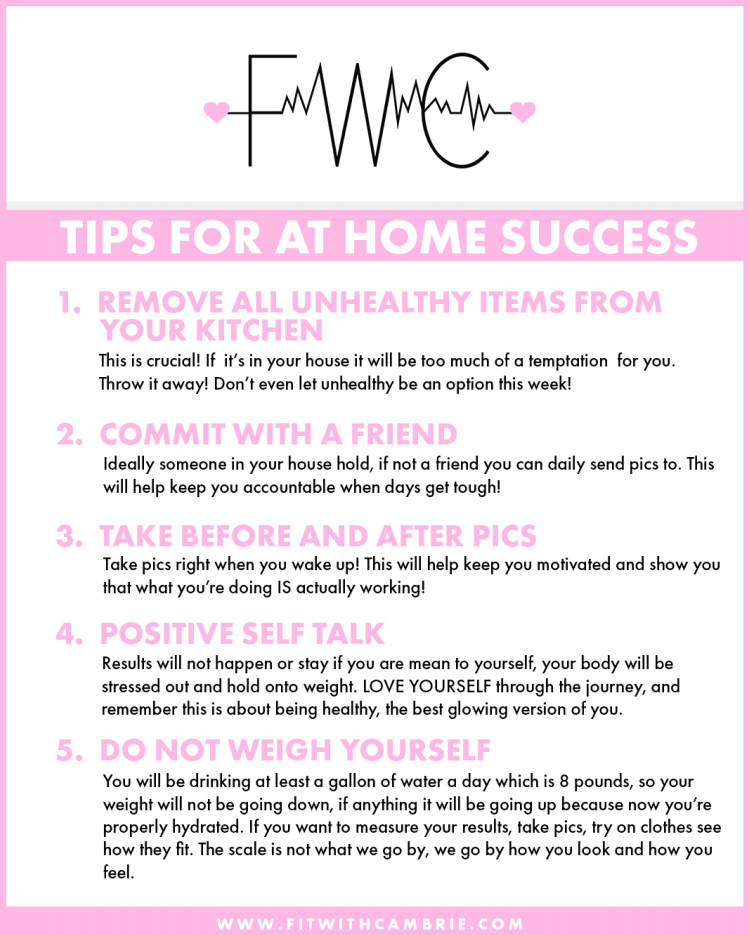 FWC

TIPS FOR AT HOME SUCCESS

1. REMOVE ALL UNHEALTHY ITEMS FROM YOUR KITCHEN

This is crucial! If it's in your house it will be too much of a temptation for you. Throw it away! Don't even let unhealthy be an option this week!

2. COMMIT WITH A FRIEND

Ideally someone in your house hold, if not a friend you can daily send pics to. This will help keep you accountable when days get tough!

3. TAKE BEFORE AND AFTER PICS

Take pics right when you wake up! This will help keep you motivated and show you that what you're doing IS actually working!

4. POSITIVE SELF TALK

Results will not happen or stay if you are mean to yourself, your body will be stressed out and hold onto weight. LOVE YOURSELF through the journey, and remember this is about being healthy, the best glowing version of you.

5. DO NOT WEIGH YOURSELF

You will be drinking at least a gallon of water a day which is 8 pounds, so your weight will not be going down, if anything it will be going up because now you're properly hydrated. If you want to measure your results, take pics, try on clothes see how they fit. The scale is not what we go by, we go by how you look and how you feel.

WWW.FITWITHCAMBRIE.COM